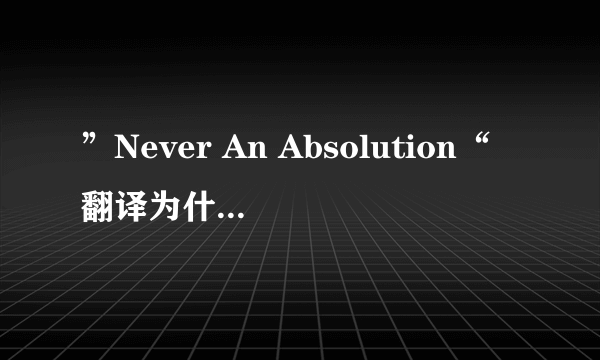 ”Never An Absolution“翻译为什...